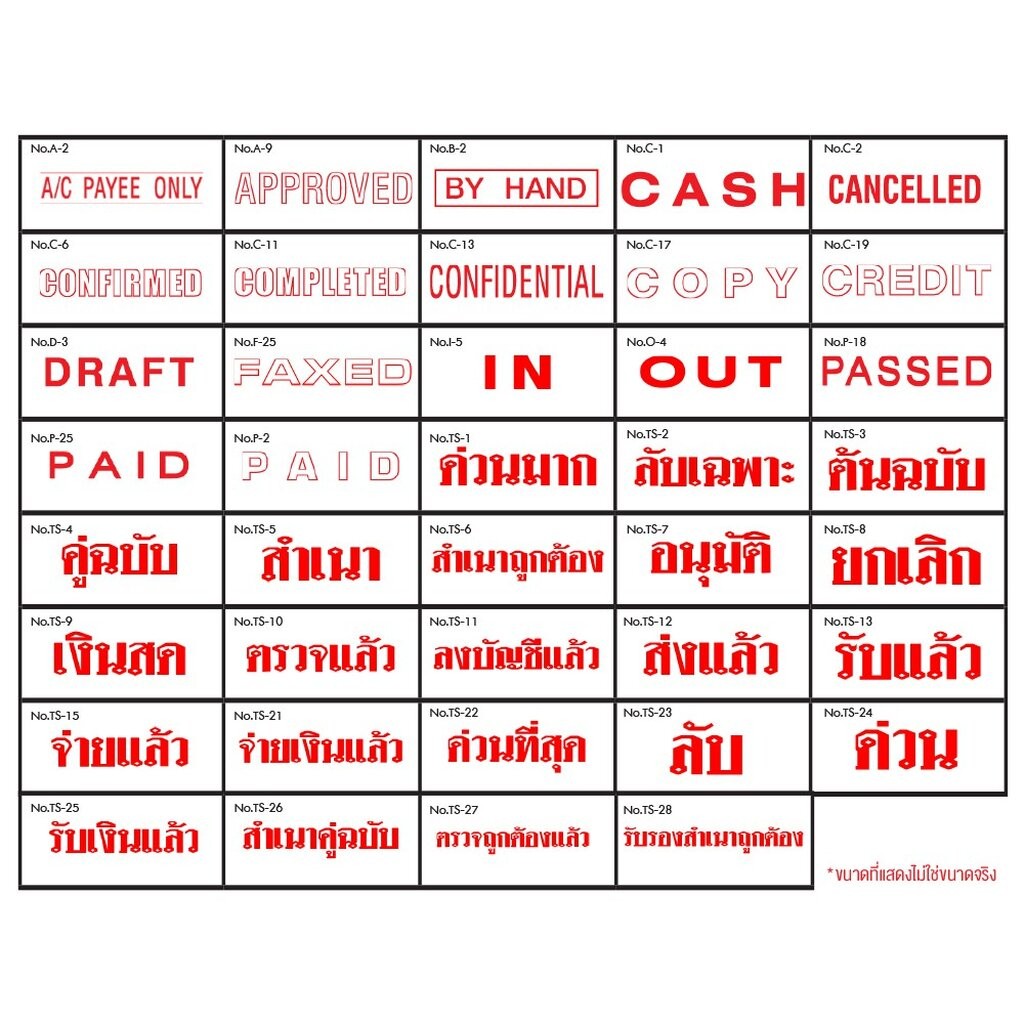 No.A-2
A/C PAYEE ONLY

No.A-9
APPROVED

No.B-2
BY HAND

No.C-1
CASH

No.C-2
CANCELLED

No.C-6
CONFIRMED

No.C-11
COMPLETED

No.C-13
CONFIDENTIAL

No.C-17
COPY

No.C-19
CREDIT

No.D-3
DRAFT

No.F-25
FAXED

No.I-5
IN

No.O-4
OUT

No.P-18
PASSED

No.P-25
PAID

No.P-2
PAID

No.TS-1
ด่วนมาก

No.TS-2
ลับเฉพาะ

No.TS-3
ต้นฉบับ

No.TS-4
คู่ฉบับ

No.TS-5
สำเนา

No.TS-6
สำเนาถูกต้อง

No.TS-7
อนุมัติ

No.TS-8
ยกเลิก

No.TS-9
เงินสด

No.TS-10
ตรวจแล้ว

No.TS-11
ลงบัญชีแล้ว

No.TS-12
ส่งแล้ว

No.TS-13
รับแล้ว

No.TS-15
จ่ายแล้ว

No.TS-21
จ่ายเงินแล้ว

No.TS-22
ด่วนที่สุด

No.TS-23
ลับ

No.TS-24
ด่วน

No.TS-25
รับเงินแล้ว

No.TS-26
สำเนาคู่ฉบับ

No.TS-27
ตรวจถูกต้องแล้ว

No.TS-28
รับรองสำเนาถูกต้อง

*ขนาดที่แสดงไม่ใช่ขนาดจริง